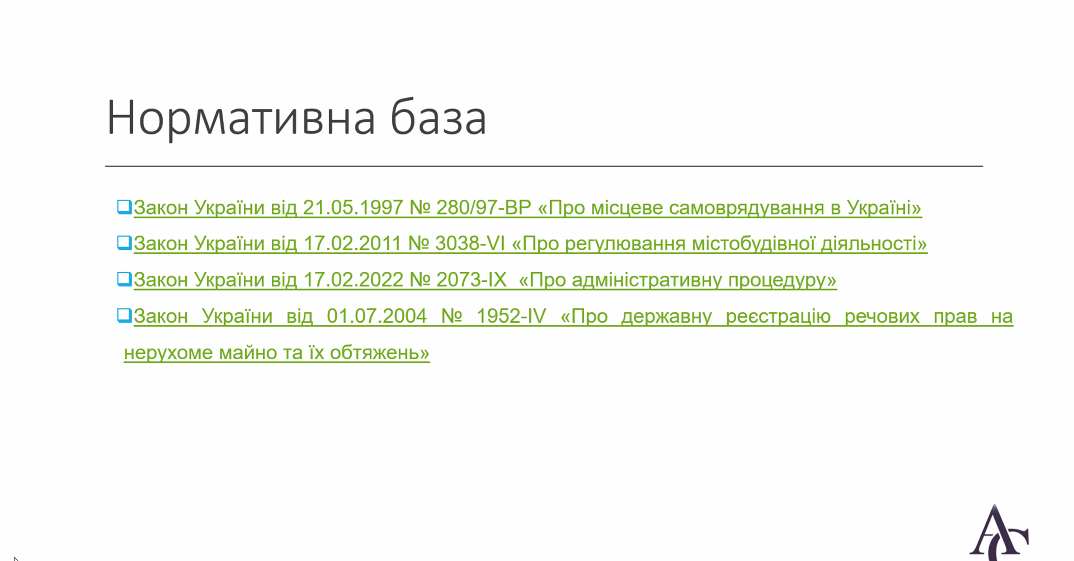 Нормативна база

☐ Закон України від 21.05.1997 № 280/97-ВР «Про місцеве самоврядування в Україні»

☐ Закон України від 17.02.2011 № 3038-VI «Про регулювання містобудівної діяльності»

☐ Закон України від 17.02.2022 № 2073-IX «Про адміністративну процедуру»

☐ Закон України від 01.07.2004 № 1952-IV «Про державну реєстрацію речових прав на нерухоме майно та їх обтяжень»